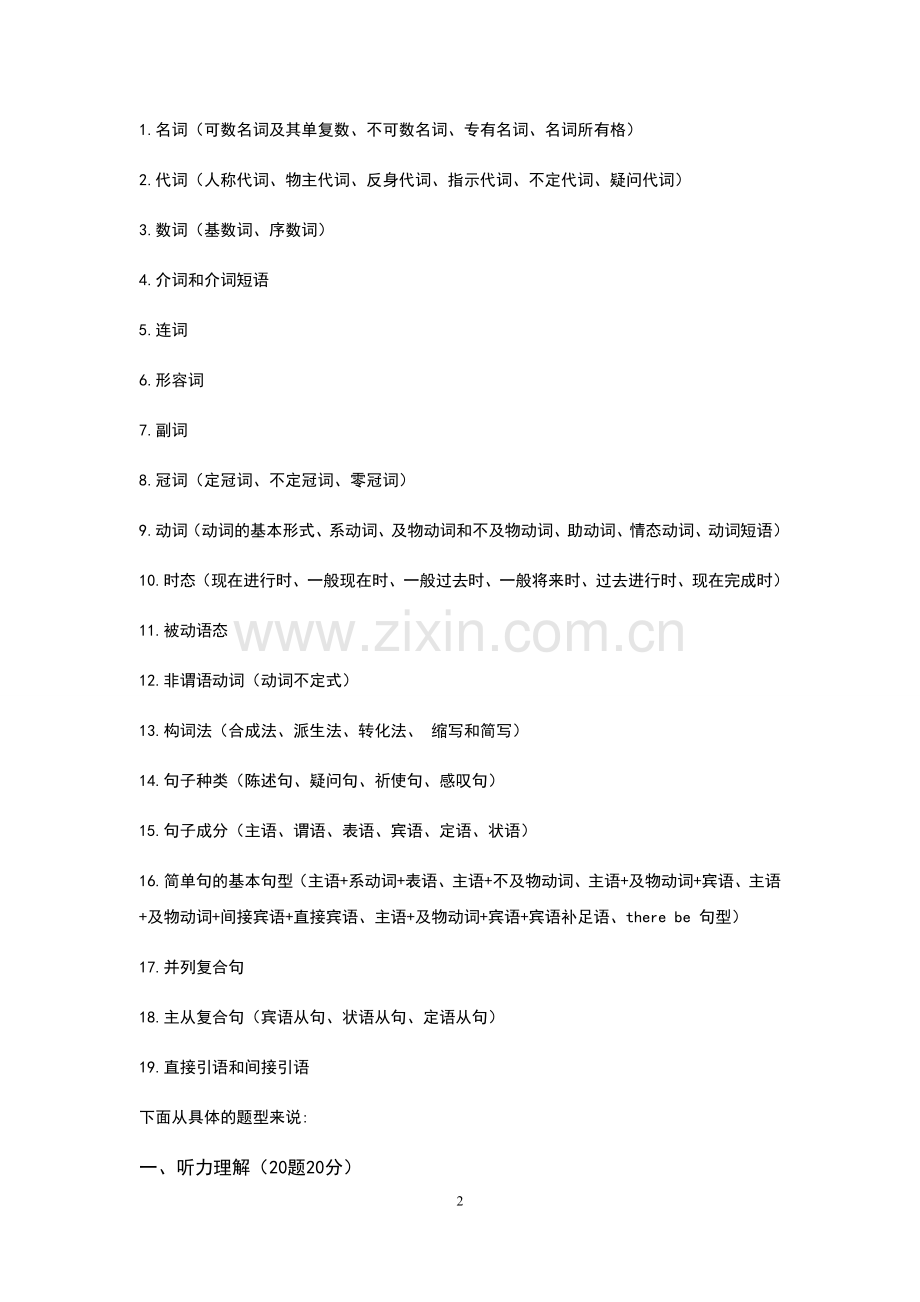 1.名词（可数名词及其单复数、不可数名词、专有名词、名词所有格）

2.代词（人称代词、物主代词、反身代词、指示代词、不定代词、疑问代词）

3.数词（基数词、序数词）

4.介词和介词短语

5.连词

6.形容词

7.副词

8.冠词（定冠词、不定冠词、零冠词）

9.动词（动词的基本形式、系动词、及物动词和不及物动词、助动词、情态动词、动词短语）

10.时态（现在进行时、一般现在时、一般过去时、一般将来时、过去进行时、现在完成时）

11.被动语态

www.zixin.com.cn

12.非谓语动词（动词不定式）

13.构词法（合成法、派生法、转化法、 缩写和简写）

14.句子种类（陈述句、疑问句、祈使句、感叹句）

15.句子成分（主语、谓语、表语、宾语、定语、状语）

16.简单句的基本句型（主语+系动词+表语、主语+不及物动词、主语+及物动词+宾语、主语+及物动词+间接宾语+直接宾语、主语+及物动词+宾语+宾语补足语、there be 句型）

17.并列复合句

18.主从复合句（宾语从句、状语从句、定语从句）

19.直接引语和间接引语

下面从具体的题型来说:

一、听力理解（20题20分）

2